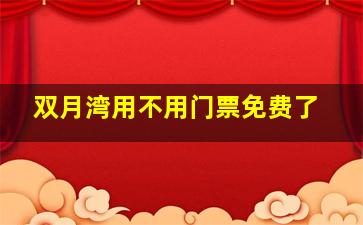 双月湾用不用门票免费了